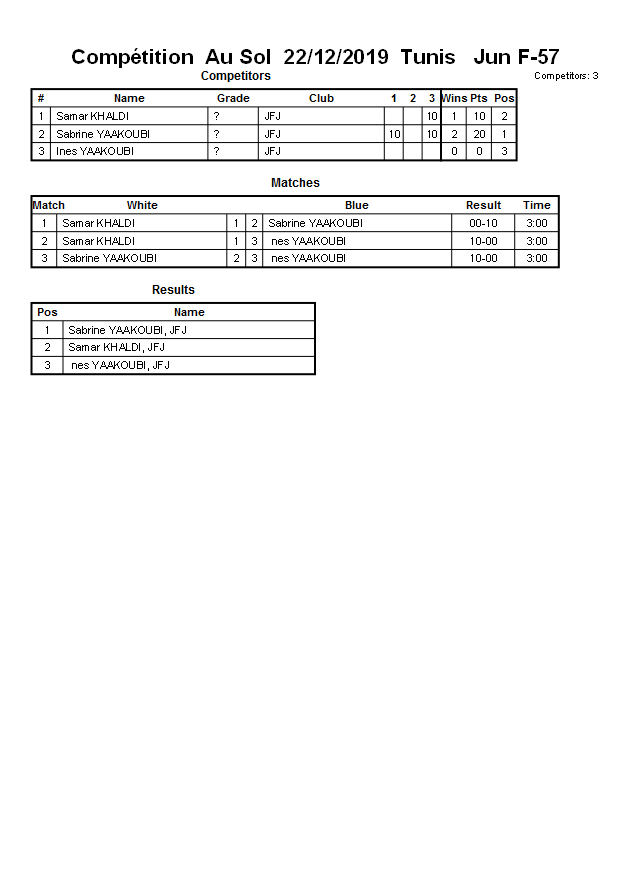 Compétition Au Sol 22/12/2019 Tunis Jun F-57

Competitors

Competitors: 3

| # | Name | Grade | Club | 1 | 2 | 3 | Wins | Pts | Pos |
|---|---|---|---|---|---|---|---|---|---|
| 1 | Samar KHALDI | ? | JFJ | | | 10 | 1 | 10 | 2 |
| 2 | Sabrine YAAKOUBI | ? | JFJ | 10 | | 10 | 2 | 20 | 1 |
| 3 | Ines YAAKOUBI | ? | JFJ | | | | 0 | 0 | 3 |

Matches

| Match | White | | | Blue | Result | Time |
|---|---|---|---|---|---|---|
| 1 | Samar KHALDI | 1 | 2 | Sabrine YAAKOUBI | 00-10 | 3:00 |
| 2 | Samar KHALDI | 1 | 3 | nes YAAKOUBI | 10-00 | 3:00 |
| 3 | Sabrine YAAKOUBI | 2 | 3 | nes YAAKOUBI | 10-00 | 3:00 |

Results

| Pos | Name |
|---|---|
| 1 | Sabrine YAAKOUBI, JFJ |
| 2 | Samar KHALDI, JFJ |
| 3 | nes YAAKOUBI, JFJ |